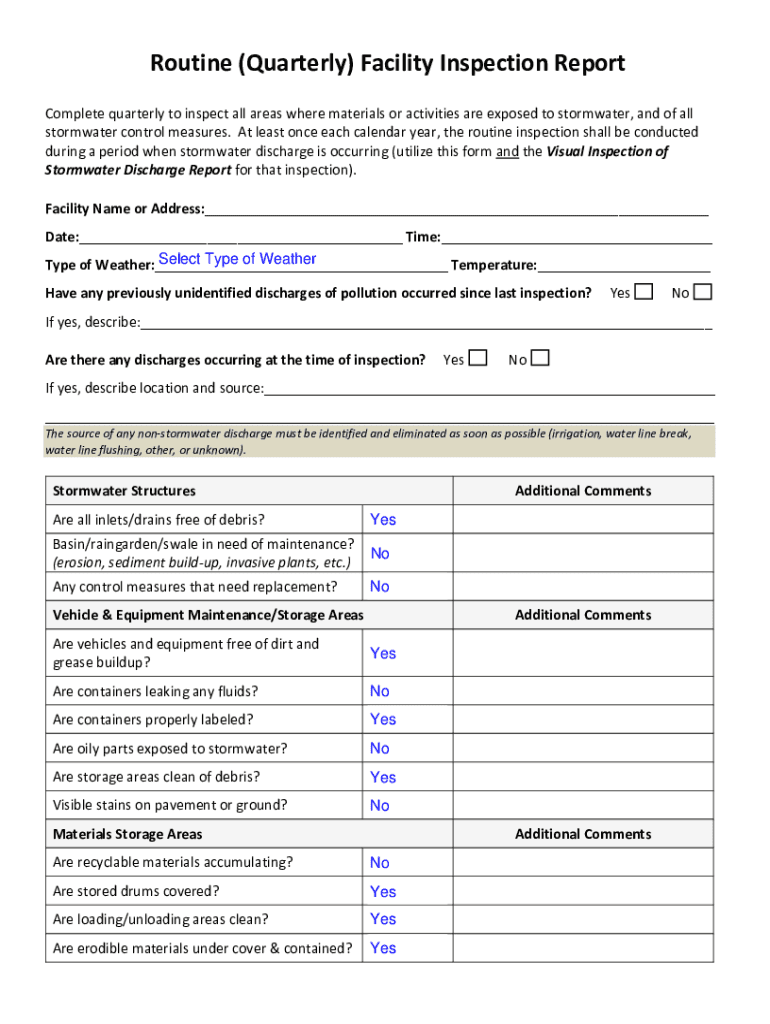 Routine (Quarterly) Facility Inspection Report

Complete quarterly to inspect all areas where materials or activities are exposed to stormwater, and of all stormwater control measures. At least once each calendar year, the routine inspection shall be conducted during a period when stormwater discharge is occurring (utilize this form and the Visual Inspection of Stormwater Discharge Report for that inspection).

Facility Name or Address:

Date: Time:

Type of Weather: Select Type of Weather Temperature:

Have any previously unidentified discharges of pollution occurred since last inspection? Yes No

If yes, describe:

Are there any discharges occurring at the time of inspection? Yes No

If yes, describe location and source:

The source of any non-stormwater discharge must be identified and eliminated as soon as possible (irrigation, water line break, water line flushing, other, or unknown).

| Stormwater Structures | | Additional Comments |
|---|---|---|
| Are all inlets/drains free of debris? | Yes | |
| Basin/raingarden/swale in need of maintenance? (erosion, sediment build-up, invasive plants, etc.) | No | |
| Any control measures that need replacement? | No | |
| Vehicle & Equipment Maintenance/Storage Areas | | Additional Comments |
| Are vehicles and equipment free of dirt and grease buildup? | Yes | |
| Are containers leaking any fluids? | No | |
| Are containers properly labeled? | Yes | |
| Are oily parts exposed to stormwater? | No | |
| Are storage areas clean of debris? | Yes | |
| Visible stains on pavement or ground? | No | |
| Materials Storage Areas | | Additional Comments |
| Are recyclable materials accumulating? | No | |
| Are stored drums covered? | Yes | |
| Are loading/unloading areas clean? | Yes | |
| Are erodible materials under cover & contained? | Yes | |